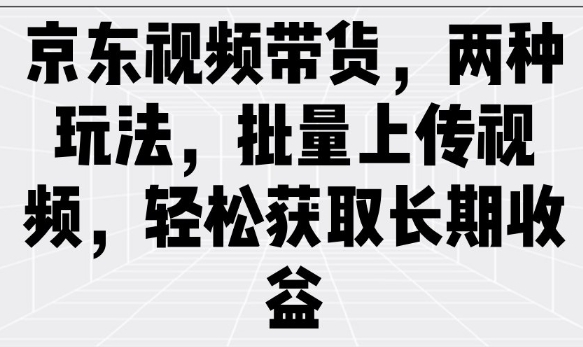 京东视频带货，两种玩法，批量上传视频，轻松获取长期收益